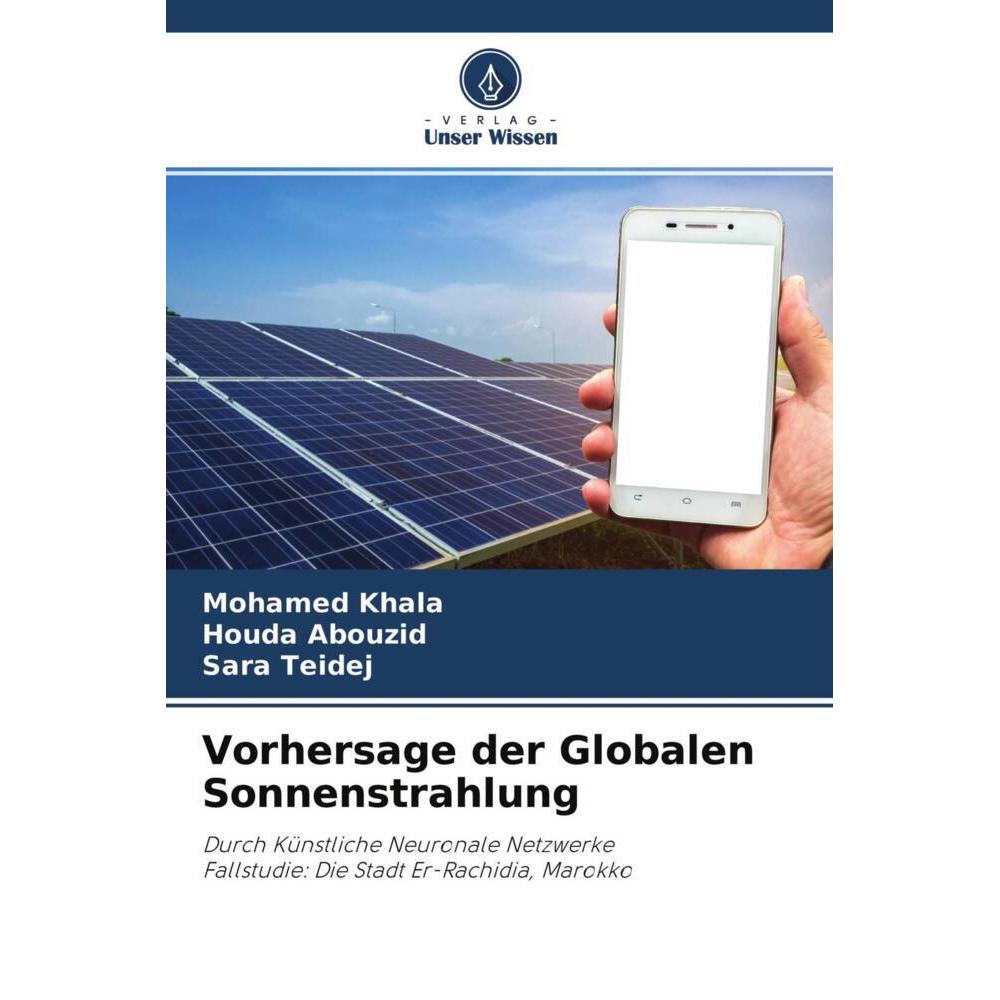 - VERLAG -
Unser Wissen

Mohamed Khala
Houda Abouzid
Sara Teidej

Vorhersage der Globalen Sonnenstrahlung

Durch Künstliche Neuronale Netzwerke
Fallstudie: Die Stadt Er-Rachidia, Marokko